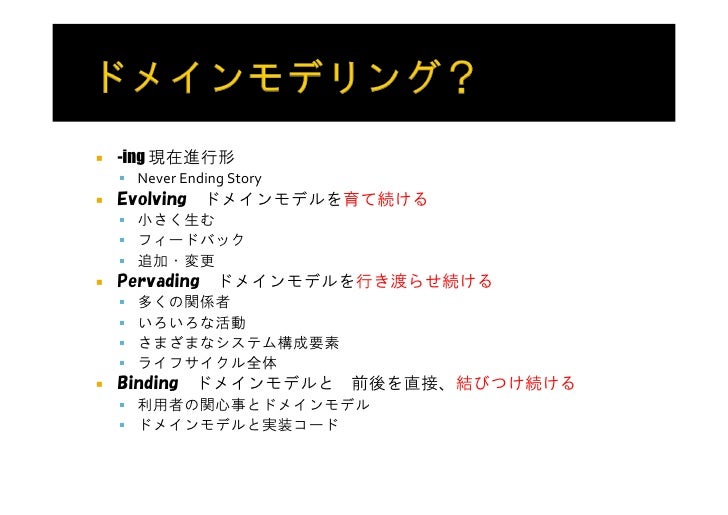 ドメインモデリング？

- -ing 現在進行形
  - Never Ending Story
- Evolving　ドメインモデルを育て続ける
  - 小さく生む
  - フィードバック
  - 追加・変更
- Pervading　ドメインモデルを行き渡らせ続ける
  - 多くの関係者
  - いろいろな活動
  - さまざまなシステム構成要素
  - ライフサイクル全体
- Binding　ドメインモデルと　前後を直接、結びつけ続ける
  - 利用者の関心事とドメインモデル
  - ドメインモデルと実装コード